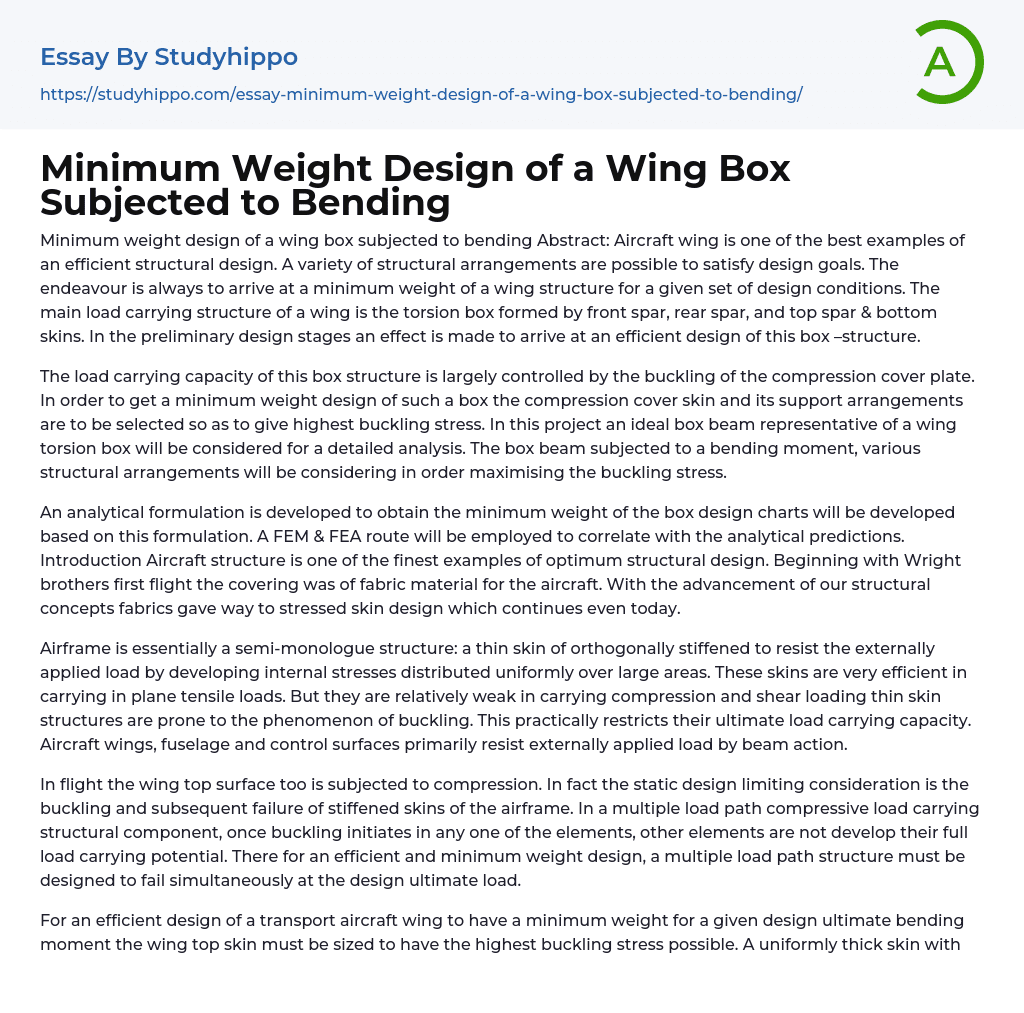 Essay By Studyhippo

https://studyhippo.com/essay-minimum-weight-design-of-a-wing-box-subjected-to-bending/

A

Minimum Weight Design of a Wing Box Subjected to Bending

Minimum weight design of a wing box subjected to bending Abstract: Aircraft wing is one of the best examples of an efficient structural design. A variety of structural arrangements are possible to satisfy design goals. The endeavour is always to arrive at a minimum weight of a wing structure for a given set of design conditions. The main load carrying structure of a wing is the torsion box formed by front spar, rear spar, and top spar & bottom skins. In the preliminary design stages an effect is made to arrive at an efficient design of this box –structure.

The load carrying capacity of this box structure is largely controlled by the buckling of the compression cover plate. In order to get a minimum weight design of such a box the compression cover skin and its support arrangements are to be selected so as to give highest buckling stress. In this project an ideal box beam representative of a wing torsion box will be considered for a detailed analysis. The box beam subjected to a bending moment, various structural arrangements will be considering in order maximising the buckling stress.

An analytical formulation is developed to obtain the minimum weight of the box design charts will be developed based on this formulation. A FEM & FEA route will be employed to correlate with the analytical predictions. Introduction Aircraft structure is one of the finest examples of optimum structural design. Beginning with Wright brothers first flight the covering was of fabric material for the aircraft. With the advancement of our structural concepts fabrics gave way to stressed skin design which continues even today.

Airframe is essentially a semi-monologue structure: a thin skin of orthogonally stiffened to resist the externally applied load by developing internal stresses distributed uniformly over large areas. These skins are very efficient in carrying in plane tensile loads. But they are relatively weak in carrying compression and shear loading thin skin structures are prone to the phenomenon of buckling. This practically restricts their ultimate load carrying capacity. Aircraft wings, fuselage and control surfaces primarily resist externally applied load by beam action.

In flight the wing top surface too is subjected to compression. In fact the static design limiting consideration is the buckling and subsequent failure of stiffened skins of the airframe. In a multiple load path compressive load carrying structural component, once buckling initiates in any one of the elements, other elements are not develop their full load carrying potential. There for an efficient and minimum weight design, a multiple load path structure must be designed to fail simultaneously at the design ultimate load.

For an efficient design of a transport aircraft wing to have a minimum weight for a given design ultimate bending moment the wing top skin must be sized to have the highest buckling stress possible. A uniformly thick skin with